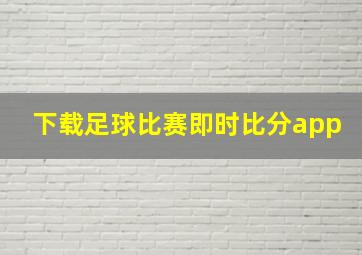 下载足球比赛即时比分app